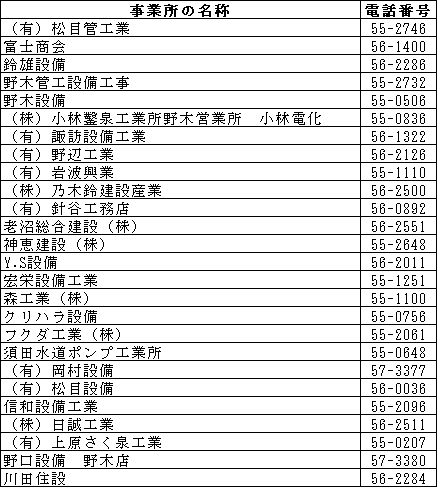 | 事業所の名称 | 電話番号 |
|---|---|
| （有）松目管工業 | 55-2746 |
| 富士商会 | 56-1400 |
| 鈴雄設備 | 56-2286 |
| 野木管工設備工事 | 55-2732 |
| 野木設備 | 55-0506 |
| （株）小林鑿泉工業所野木営業所　小林電化 | 55-0836 |
| （有）諏訪設備工業 | 56-1322 |
| （有）野辺工業 | 56-2126 |
| （有）岩波興業 | 55-1110 |
| （株）乃木鈴建設産業 | 56-2500 |
| （有）針谷工務店 | 56-0892 |
| 老沼総合建設（株） | 56-2551 |
| 神恵建設（株） | 55-2648 |
| Y.S設備 | 56-2011 |
| 宏栄設備工業 | 55-1251 |
| 森工業（株） | 55-1100 |
| クリハラ設備 | 55-0756 |
| フクダ工業（株） | 55-2061 |
| 須田水道ポンプ工業所 | 55-0648 |
| （有）岡村設備 | 57-3377 |
| （有）松目設備 | 56-0036 |
| 信和設備工業 | 55-2096 |
| （株）日誠工業 | 56-2511 |
| （有）上原さく泉工業 | 55-0207 |
| 野口設備　野木店 | 57-3380 |
| 川田住設 | 56-2284 |